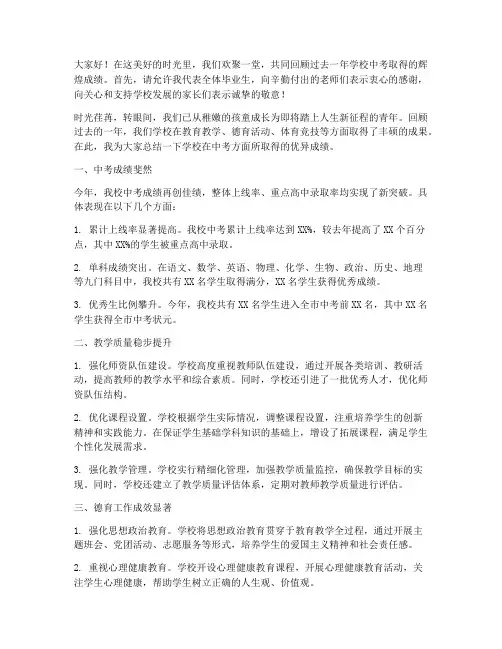 大家好！在这美好的时光里，我们欢聚一堂，共同回顾过去一年学校中考取得的辉煌成绩。首先，请允许我代表全体毕业生，向辛勤付出的老师们表示衷心的感谢，向关心和支持学校发展的家长们表示诚挚的敬意！

时光荏苒，转眼间，我们已从稚嫩的孩童成长为即将踏上人生新征程的青年。回顾过去的一年，我们学校在教育教学、德育活动、体育竞技等方面取得了丰硕的成果。在此，我为大家总结一下学校在中考方面所取得的优异成绩。

一、中考成绩斐然

今年，我校中考成绩再创佳绩，整体上线率、重点高中录取率均实现了新突破。具体表现在以下几个方面：

1. 累计上线率显著提高。我校中考累计上线率达到 XX%，较去年提高了 XX 个百分点，其中 XX%的学生被重点高中录取。

2. 单科成绩突出。在语文、数学、英语、物理、化学、生物、政治、历史、地理等九门科目中，我校共有 XX 名学生取得满分，XX 名学生获得优秀成绩。

3. 优秀生比例攀升。今年，我校共有 XX 名学生进入全市中考前 XX 名，其中 XX 名学生获得全市中考状元。

二、教学质量稳步提升

1. 强化师资队伍建设。学校高度重视教师队伍建设，通过开展各类培训、教研活动，提高教师的教学水平和综合素质。同时，学校还引进了一批优秀人才，优化师资队伍结构。

2. 优化课程设置。学校根据学生实际情况，调整课程设置，注重培养学生的创新精神和实践能力。在保证学生基础学科知识的基础上，增设了拓展课程，满足学生个性化发展需求。

3. 强化教学管理。学校实行精细化管理，加强教学质量监控，确保教学目标的实现。同时，学校还建立了教学质量评估体系，定期对教师教学质量进行评估。

三、德育工作成效显著

1. 强化思想政治教育。学校将思想政治教育贯穿于教育教学全过程，通过开展主题班会、党团活动、志愿服务等形式，培养学生的爱国主义精神和社会责任感。

2. 重视心理健康教育。学校开设心理健康教育课程，开展心理健康教育活动，关注学生心理健康，帮助学生树立正确的人生观、价值观。